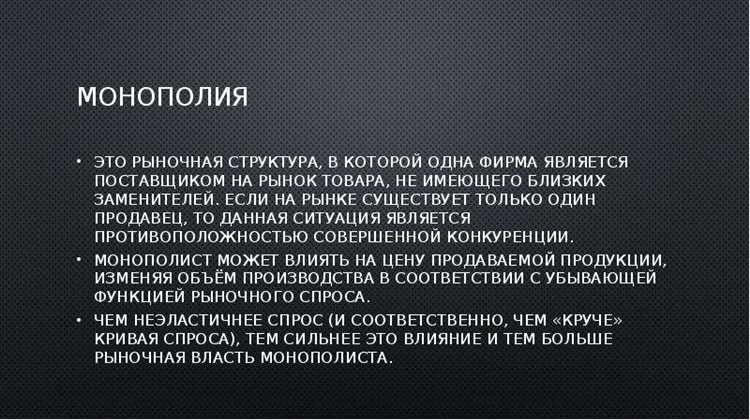 МОНОПОЛИЯ

• ЭТО РЫНОЧНАЯ СТРУКТУРА, В КОТОРОЙ ОДНА ФИРМА ЯВЛЯЕТСЯ ПОСТАВЩИКОМ НА РЫНОК ТОВАРА, НЕ ИМЕЮЩЕГО БЛИЗКИХ ЗАМЕНИТЕЛЕЙ. ЕСЛИ НА РЫНКЕ СУЩЕСТВУЕТ ТОЛЬКО ОДИН ПРОДАВЕЦ, ТО ДАННАЯ СИТУАЦИЯ ЯВЛЯЕТСЯ ПРОТИВОПОЛОЖНОСТЬЮ СОВЕРШЕННОЙ КОНКУРЕНЦИИ.

• МОНОПОЛИСТ МОЖЕТ ВЛИЯТЬ НА ЦЕНУ ПРОДАВАЕМОЙ ПРОДУКЦИИ, ИЗМЕНЯЯ ОБЪЁМ ПРОИЗВОДСТВА В СООТВЕТСТВИИ С УБЫВАЮЩЕЙ ФУНКЦИЕЙ РЫНОЧНОГО СПРОСА.

• ЧЕМ НЕЭЛАСТИЧНЕЕ СПРОС (И СООТВЕТСТВЕННО, ЧЕМ «КРУЧЕ» КРИВАЯ СПРОСА), ТЕМ СИЛЬНЕЕ ЭТО ВЛИЯНИЕ И ТЕМ БОЛЬШЕ РЫНОЧНАЯ ВЛАСТЬ МОНОПОЛИСТА.